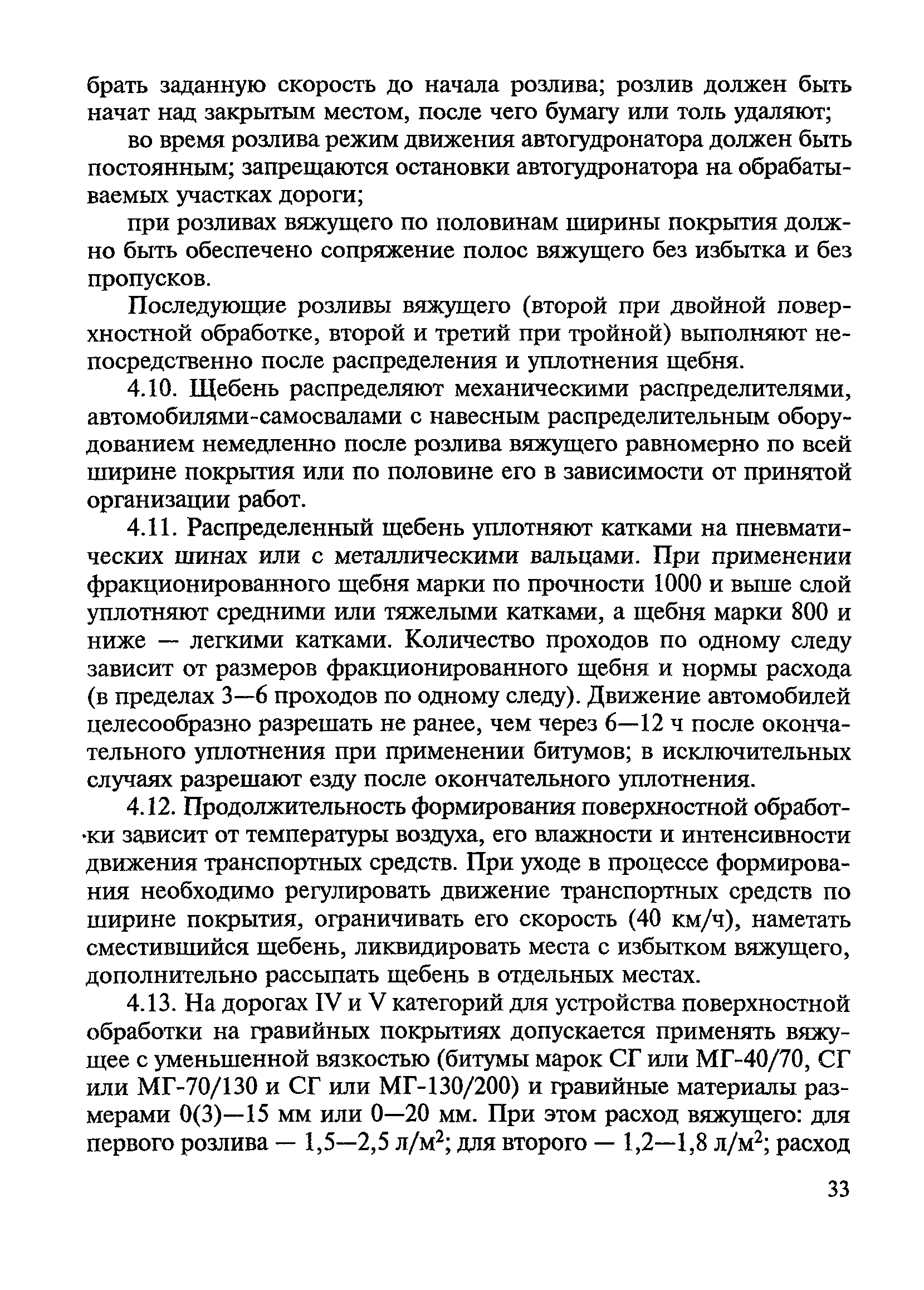 брать заданную скорость до начала розлива; розлив должен быть начат над закрытым местом, после чего бумагу или толь удаляют;

во время розлива режим движения автогудронатора должен быть постоянным; запрещаются остановки автогудронатора на обрабатываемых участках дороги;

при розливах вяжущего по половинам ширины покрытия должно быть обеспечено сопряжение полос вяжущего без избытка и без пропусков.

Последующие розливы вяжущего (второй при двойной поверхностной обработке, второй и третий при тройной) выполняют непосредственно после распределения и уплотнения щебня.

4.10. Щебень распределяют механическими распределителями, автомобилями-самосвалами с навесным распределительным оборудованием немедленно после розлива вяжущего равномерно по всей ширине покрытия или по половине его в зависимости от принятой организации работ.

4.11. Распределенный щебень уплотняют катками на пневматических шинах или с металлическими вальцами. При применении фракционированного щебня марки по прочности 1000 и выше слой уплотняют средними или тяжелыми катками, а щебня марки 800 и ниже — легкими катками. Количество проходов по одному следу зависит от размеров фракционированного щебня и нормы расхода (в пределах 3—6 проходов по одному следу). Движение автомобилей целесообразно разрешать не ранее, чем через 6—12 ч после окончательного уплотнения при применении битумов; в исключительных случаях разрешают езду после окончательного уплотнения.

4.12. Продолжительность формирования поверхностной обработки зависит от температуры воздуха, его влажности и интенсивности движения транспортных средств. При уходе в процессе формирования необходимо регулировать движение транспортных средств по ширине покрытия, ограничивать его скорость (40 км/ч), наметать сместившийся щебень, ликвидировать места с избытком вяжущего, дополнительно рассыпать щебень в отдельных местах.

4.13. На дорогах IV и V категорий для устройства поверхностной обработки на гравийных покрытиях допускается применять вяжущее с уменьшенной вязкостью (битумы марок СГ или МГ-40/70, СГ или МГ-70/130 и СГ или МГ-130/200) и гравийные материалы размерами 0(3)—15 мм или 0—20 мм. При этом расход вяжущего: для первого розлива — 1,5—2,5 л/м$^2$; для второго — 1,2—1,8 л/м$^2$; расход

33